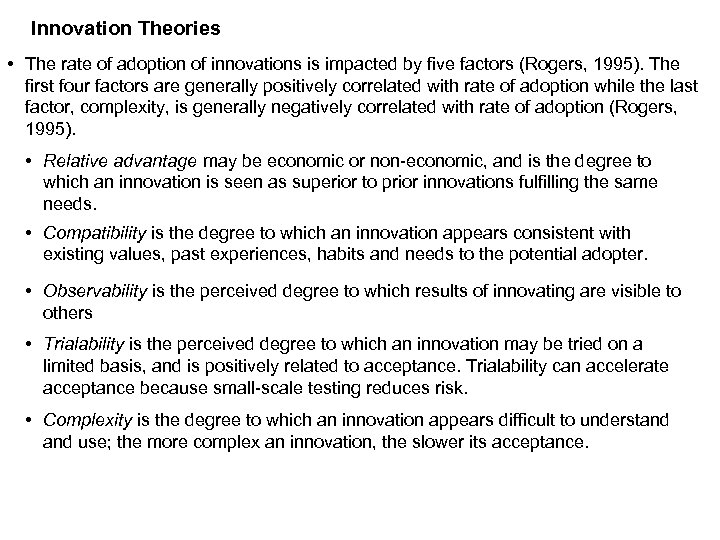 Innovation Theories

• The rate of adoption of innovations is impacted by five factors (Rogers, 1995). The first four factors are generally positively correlated with rate of adoption while the last factor, complexity, is generally negatively correlated with rate of adoption (Rogers, 1995).

• Relative advantage may be economic or non-economic, and is the degree to which an innovation is seen as superior to prior innovations fulfilling the same needs.

• Compatibility is the degree to which an innovation appears consistent with existing values, past experiences, habits and needs to the potential adopter.

• Observability is the perceived degree to which results of innovating are visible to others

• Trialability is the perceived degree to which an innovation may be tried on a limited basis, and is positively related to acceptance. Trialability can accelerate acceptance because small-scale testing reduces risk.

• Complexity is the degree to which an innovation appears difficult to understand and use; the more complex an innovation, the slower its acceptance.